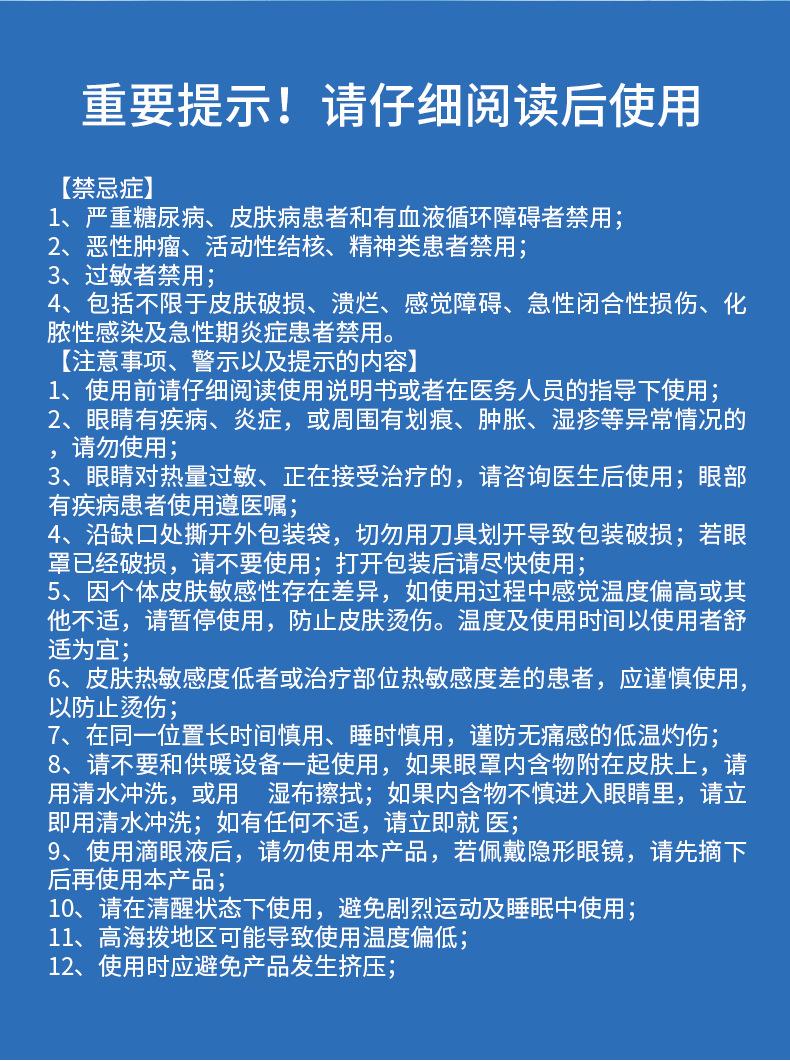 重要提示！请仔细阅读后使用

【禁忌症】
1、严重糖尿病、皮肤病患者和有血液循环障碍者禁用；
2、恶性肿瘤、活动性结核、精神类患者禁用；
3、过敏者禁用；
4、包括不限于皮肤破损、溃烂、感觉障碍、急性闭合性损伤、化脓性感染及急性期炎症患者禁用。
【注意事项、警示以及提示的内容】
1、使用前请仔细阅读使用说明书或者在医务人员的指导下使用；
2、眼睛有疾病、炎症，或周围有划痕、肿胀、湿疹等异常情况的，请勿使用；
3、眼睛对热量过敏、正在接受治疗的，请咨询医生后使用；眼部有疾病患者使用遵医嘱；
4、沿缺口处撕开外包装袋，切勿用刀具划开导致包装破损；若眼罩已经破损，请不要使用；打开包装后请尽快使用；
5、因个体皮肤敏感性存在差异，如使用过程中感觉温度偏高或其他不适，请暂停使用，防止皮肤烫伤。温度及使用时间以使用者舒适为宜；
6、皮肤热敏感度低者或治疗部位热敏感度差的患者，应谨慎使用，以防止烫伤；
7、在同一位置长时间慎用、睡时慎用，谨防无痛感的低温灼伤；
8、请不要和供暖设备一起使用，如果眼罩内含物附在皮肤上，请用清水冲洗，或用　湿布擦拭；如果内含物不慎进入眼睛里，请立即用清水冲洗；如有任何不适，请立即就 医；
9、使用滴眼液后，请勿使用本产品，若佩戴隐形眼镜，请先摘下后再使用本产品；
10、请在清醒状态下使用，避免剧烈运动及睡眠中使用；
11、高海拨地区可能导致使用温度偏低；
12、使用时应避免产品发生挤压；